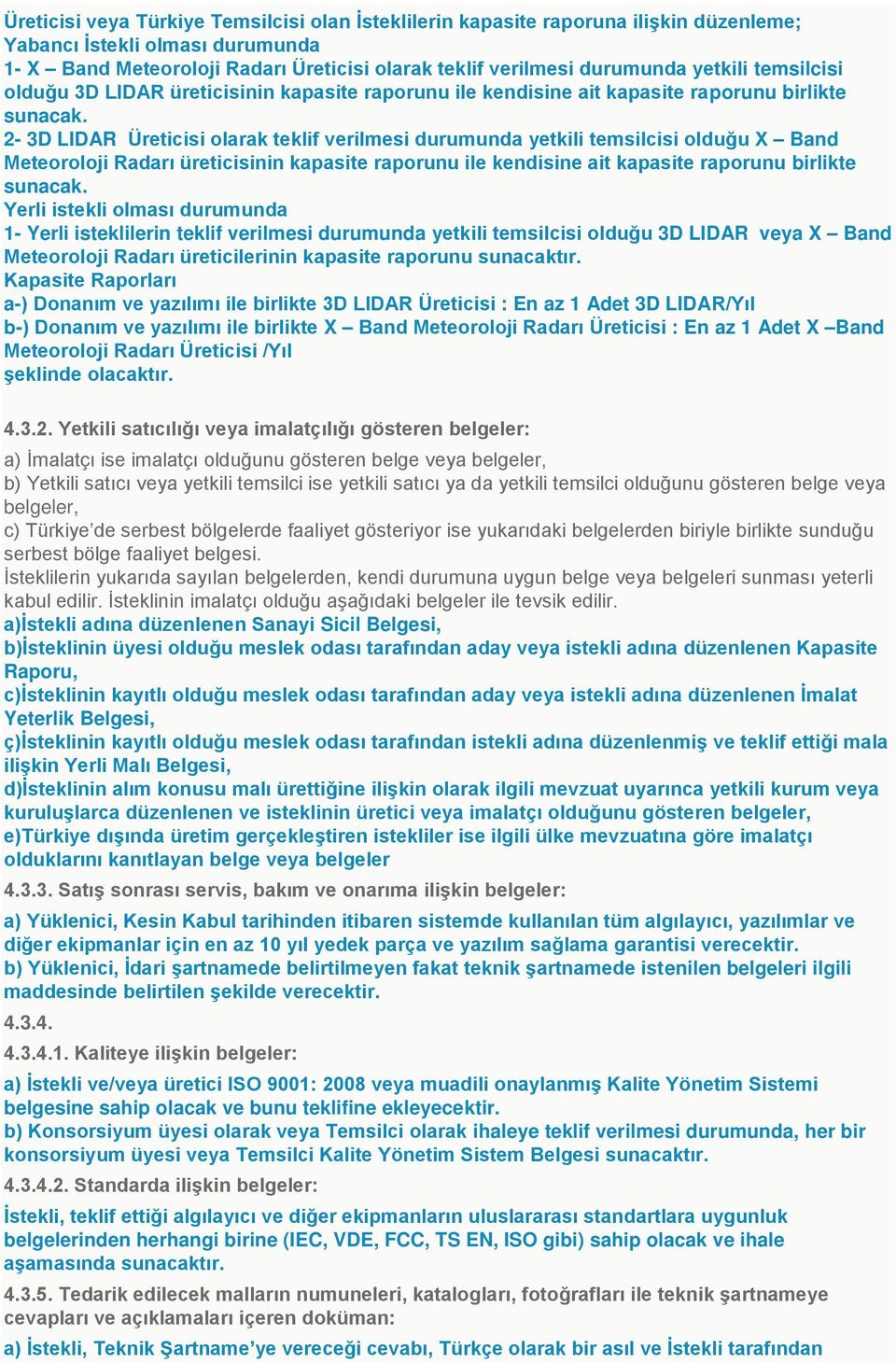 Üreticisi veya Türkiye Temsilcisi olan İsteklilerin kapasite raporuna ilişkin düzenleme;
Yabancı İstekli olması durumunda
1- X – Band Meteoroloji Radarı Üreticisi olarak teklif verilmesi durumunda yetkili temsilcisi olduğu 3D LIDAR üreticisinin kapasite raporunu ile kendisine ait kapasite raporunu birlikte sunacak.
2- 3D LIDAR Üreticisi olarak teklif verilmesi durumunda yetkili temsilcisi olduğu X – Band Meteoroloji Radarı üreticisinin kapasite raporunu ile kendisine ait kapasite raporunu birlikte sunacak.
Yerli istekli olması durumunda
1- Yerli isteklilerin teklif verilmesi durumunda yetkili temsilcisi olduğu 3D LIDAR veya X – Band Meteoroloji Radarı üreticilerinin kapasite raporunu sunacaktır.
Kapasite Raporları
a-) Donanım ve yazılımı ile birlikte 3D LIDAR Üreticisi : En az 1 Adet 3D LIDAR/Yıl
b-) Donanım ve yazılımı ile birlikte X – Band Meteoroloji Radarı Üreticisi : En az 1 Adet X –Band Meteoroloji Radarı Üreticisi /Yıl
şeklinde olacaktır.

4.3.2. Yetkili satıcılığı veya imalatçılığı gösteren belgeler:

a) İmalatçı ise imalatçı olduğunu gösteren belge veya belgeler,
b) Yetkili satıcı veya yetkili temsilci ise yetkili satıcı ya da yetkili temsilci olduğunu gösteren belge veya belgeler,
c) Türkiye'de serbest bölgelerde faaliyet gösteriyor ise yukarıdaki belgelerden biriyle birlikte sunduğu serbest bölge faaliyet belgesi.
İsteklilerin yukarıda sayılan belgelerden, kendi durumuna uygun belge veya belgeleri sunması yeterli kabul edilir. İsteklinin imalatçı olduğu aşağıdaki belgeler ile tevsik edilir.
a)İstekli adına düzenlenen Sanayi Sicil Belgesi,
b)İsteklinin üyesi olduğu meslek odası tarafından aday veya istekli adına düzenlenen Kapasite Raporu,
c)İsteklinin kayıtlı olduğu meslek odası tarafından aday veya istekli adına düzenlenen İmalat Yeterlik Belgesi,
ç)İsteklinin kayıtlı olduğu meslek odası tarafından istekli adına düzenlenmiş ve teklif ettiği mala ilişkin Yerli Malı Belgesi,
d)İsteklinin alım konusu malı ürettiğine ilişkin olarak ilgili mevzuat uyarınca yetkili kurum veya kuruluşlarca düzenlenen ve isteklinin üretici veya imalatçı olduğunu gösteren belgeler,
e)Türkiye dışında üretim gerçekleştiren istekliler ise ilgili ülke mevzuatına göre imalatçı olduklarını kanıtlayan belge veya belgeler
4.3.3. Satış sonrası servis, bakım ve onarıma ilişkin belgeler:

a) Yüklenici, Kesin Kabul tarihinden itibaren sistemde kullanılan tüm algılayıcı, yazılımlar ve diğer ekipmanlar için en az 10 yıl yedek parça ve yazılım sağlama garantisi verecektir.
b) Yüklenici, İdari şartnamede belirtilmeyen fakat teknik şartnamede istenilen belgeleri ilgili maddesinde belirtilen şekilde verecektir.
4.3.4.
4.3.4.1. Kaliteye ilişkin belgeler:

a) İstekli ve/veya üretici ISO 9001: 2008 veya muadili onaylanmış Kalite Yönetim Sistemi belgesine sahip olacak ve bunu teklifine ekleyecektir.
b) Konsorsiyum üyesi olarak veya Temsilci olarak ihaleye teklif verilmesi durumunda, her bir konsorsiyum üyesi veya Temsilci Kalite Yönetim Sistem Belgesi sunacaktır.
4.3.4.2. Standarda ilişkin belgeler:

İstekli, teklif ettiği algılayıcı ve diğer ekipmanların uluslararası standartlara uygunluk belgelerinden herhangi birine (IEC, VDE, FCC, TS EN, ISO gibi) sahip olacak ve ihale aşamasında sunacaktır.
4.3.5. Tedarik edilecek malların numuneleri, katalogları, fotoğrafları ile teknik şartnameye cevapları ve açıklamaları içeren doküman:

a) İstekli, Teknik Şartname'ye vereceği cevabı, Türkçe olarak bir asıl ve İstekli tarafından